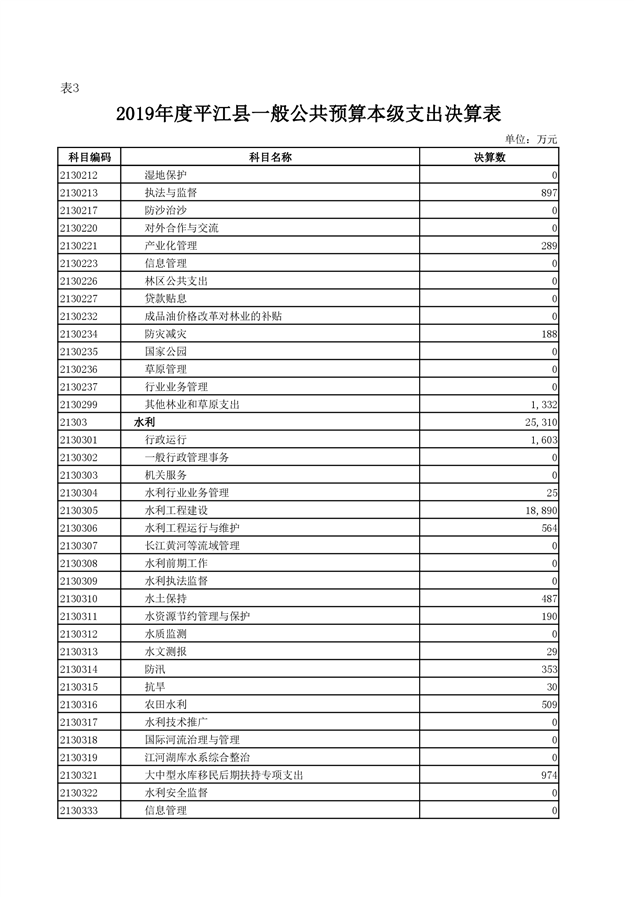 表3

2019年度平江县一般公共预算本级支出决算表

单位：万元

| 科目编码 | 科目名称 | 决算数 |
|---|---|---|
| 2130212 | 湿地保护 | 0 |
| 2130213 | 执法与监督 | 897 |
| 2130217 | 防沙治沙 | 0 |
| 2130220 | 对外合作与交流 | 0 |
| 2130221 | 产业化管理 | 289 |
| 2130223 | 信息管理 | 0 |
| 2130226 | 林区公共支出 | 0 |
| 2130227 | 贷款贴息 | 0 |
| 2130232 | 成品油价格改革对林业的补贴 | 0 |
| 2130234 | 防灾减灾 | 188 |
| 2130235 | 国家公园 | 0 |
| 2130236 | 草原管理 | 0 |
| 2130237 | 行业业务管理 | 0 |
| 2130299 | 其他林业和草原支出 | 1,332 |
| 21303 | 水利 | 25,310 |
| 2130301 | 行政运行 | 1,603 |
| 2130302 | 一般行政管理事务 | 0 |
| 2130303 | 机关服务 | 0 |
| 2130304 | 水利行业业务管理 | 25 |
| 2130305 | 水利工程建设 | 18,890 |
| 2130306 | 水利工程运行与维护 | 564 |
| 2130307 | 长江黄河等流域管理 | 0 |
| 2130308 | 水利前期工作 | 0 |
| 2130309 | 水利执法监督 | 0 |
| 2130310 | 水土保持 | 487 |
| 2130311 | 水资源节约管理与保护 | 190 |
| 2130312 | 水质监测 | 0 |
| 2130313 | 水文测报 | 29 |
| 2130314 | 防汛 | 353 |
| 2130315 | 抗旱 | 30 |
| 2130316 | 农田水利 | 509 |
| 2130317 | 水利技术推广 | 0 |
| 2130318 | 国际河流治理与管理 | 0 |
| 2130319 | 江河湖库水系综合整治 | 0 |
| 2130321 | 大中型水库移民后期扶持专项支出 | 974 |
| 2130322 | 水利安全监督 | 0 |
| 2130333 | 信息管理 | 0 |